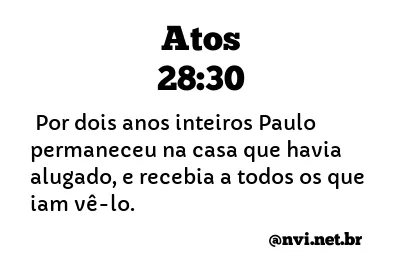 Atos
28:30

Por dois anos inteiros Paulo permaneceu na casa que havia alugado, e recebia a todos os que iam vê-lo.

@nvi.net.br